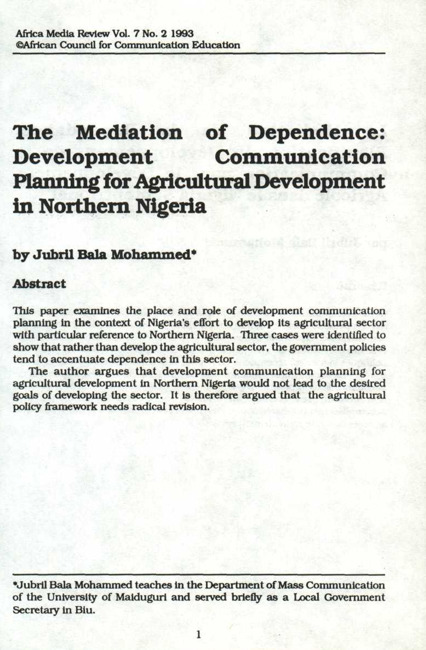 Africa Media Review Vol. 7 No. 2 1993
©African Council for Communication Education

The Mediation of Dependence: Development Communication Planning for Agricultural Development in Northern Nigeria

by Jubril Bala Mohammed*

Abstract

This paper examines the place and role of development communication planning in the context of Nigeria's effort to develop its agricultural sector with particular reference to Northern Nigeria. Three cases were identified to show that rather than develop the agricultural sector, the government policies tend to accentuate dependence in this sector.

The author argues that development communication planning for agricultural development in Northern Nigeria would not lead to the desired goals of developing the sector. It is therefore argued that the agricultural policy framework needs radical revision.

*Jubril Bala Mohammed teaches in the Department of Mass Communication of the University of Maiduguri and served briefly as a Local Government Secretary in Biu.

1